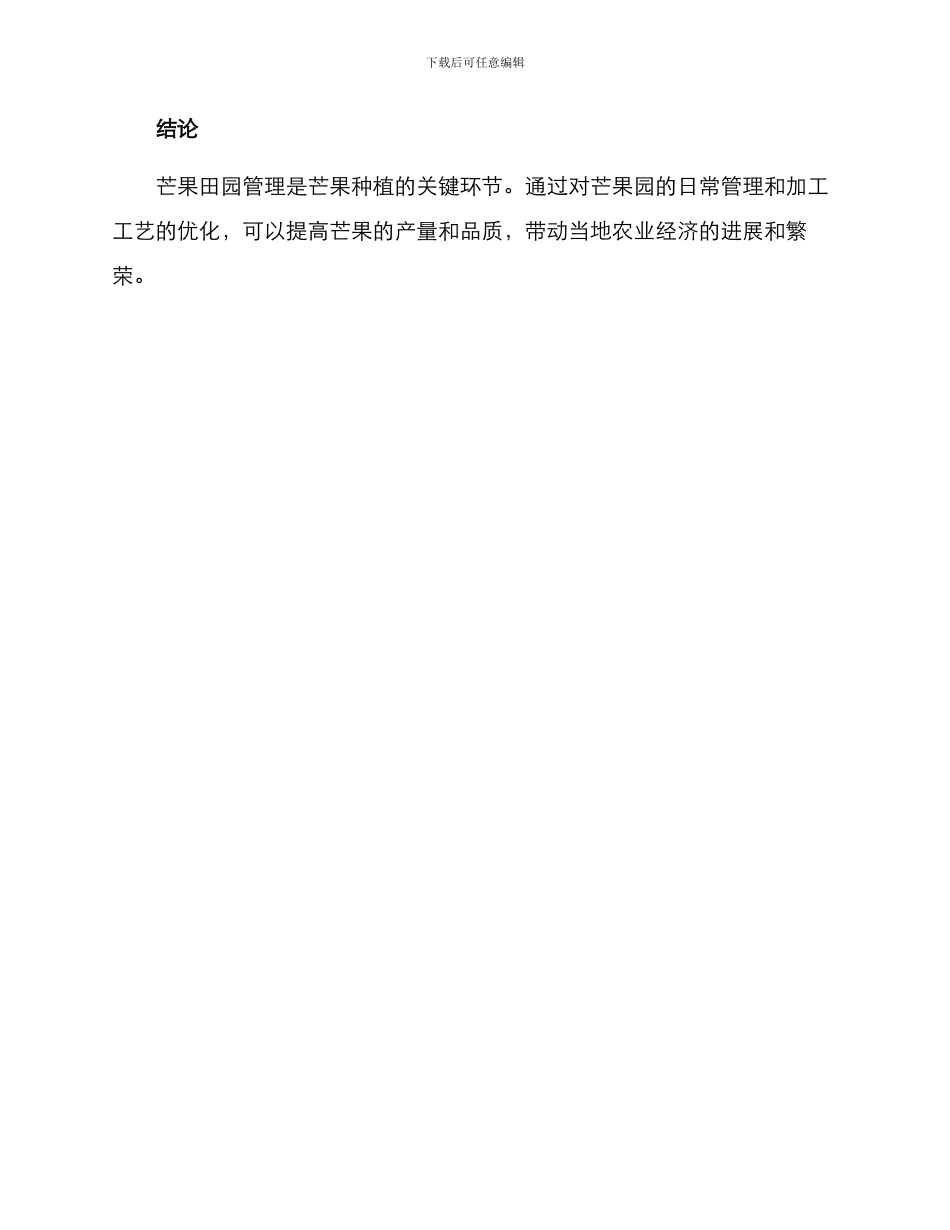 下载后可任意编辑

结论

芒果田园管理是芒果种植的关键环节。通过对芒果园的日常管理和加工工艺的优化，可以提高芒果的产量和品质，带动当地农业经济的进展和繁荣。